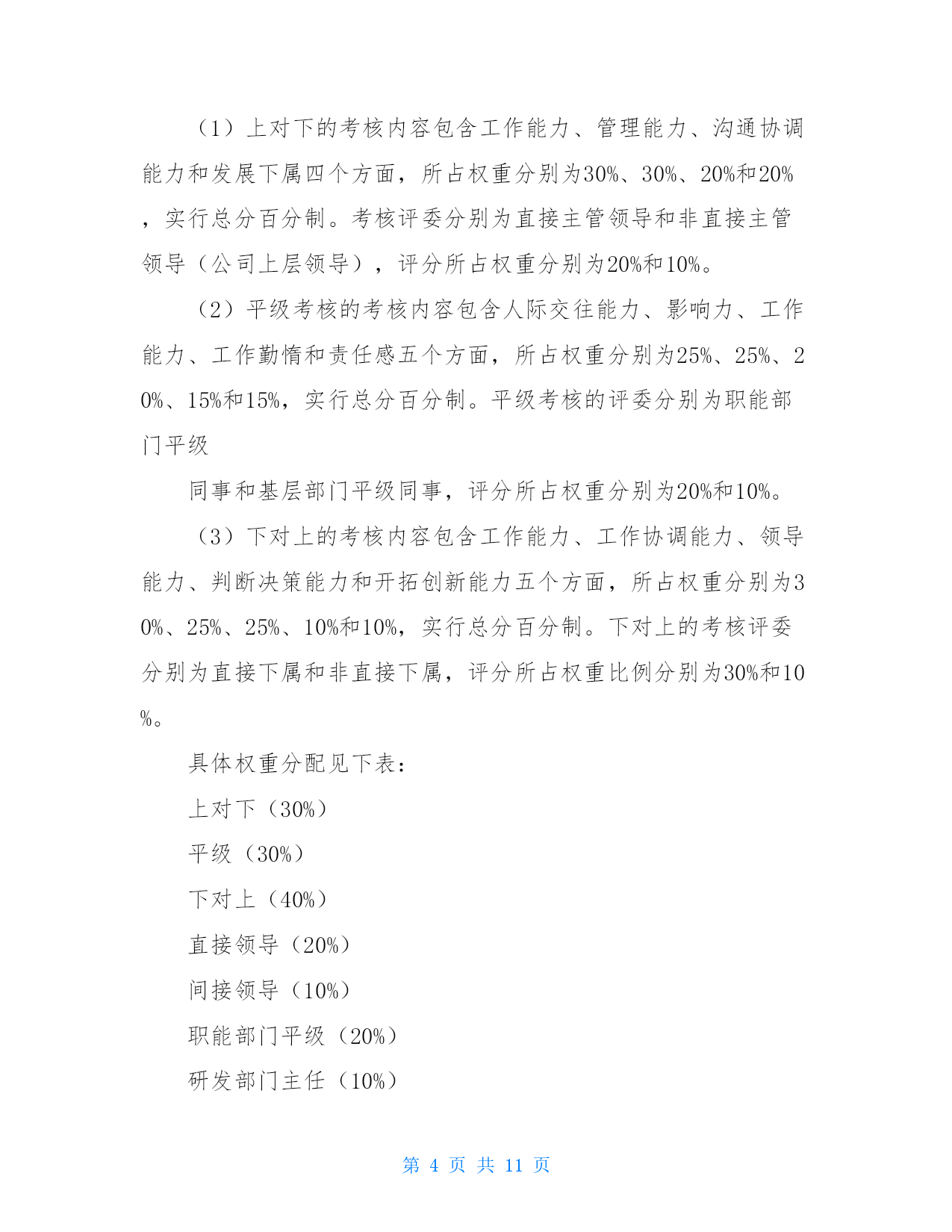 （1）上对下的考核内容包含工作能力、管理能力、沟通协调能力和发展下属四个方面，所占权重分别为30%、30%、20%和20%，实行总分百分制。考核评委分别为直接主管领导和非直接主管领导（公司上层领导），评分所占权重分别为20%和10%。

（2）平级考核的考核内容包含人际交往能力、影响力、工作能力、工作勤惰和责任感五个方面，所占权重分别为25%、25%、20%、15%和15%，实行总分百分制。平级考核的评委分别为职能部门平级

同事和基层部门平级同事，评分所占权重分别为20%和10%。

（3）下对上的考核内容包含工作能力、工作协调能力、领导能力、判断决策能力和开拓创新能力五个方面，所占权重分别为30%、25%、25%、10%和10%，实行总分百分制。下对上的考核评委分别为直接下属和非直接下属，评分所占权重比例分别为30%和10%。

具体权重分配见下表：

上对下（30%）

平级（30%）

下对上（40%）

直接领导（20%）

间接领导（10%）

职能部门平级（20%）

研发部门主任（10%）

第 4 页 共 11 页